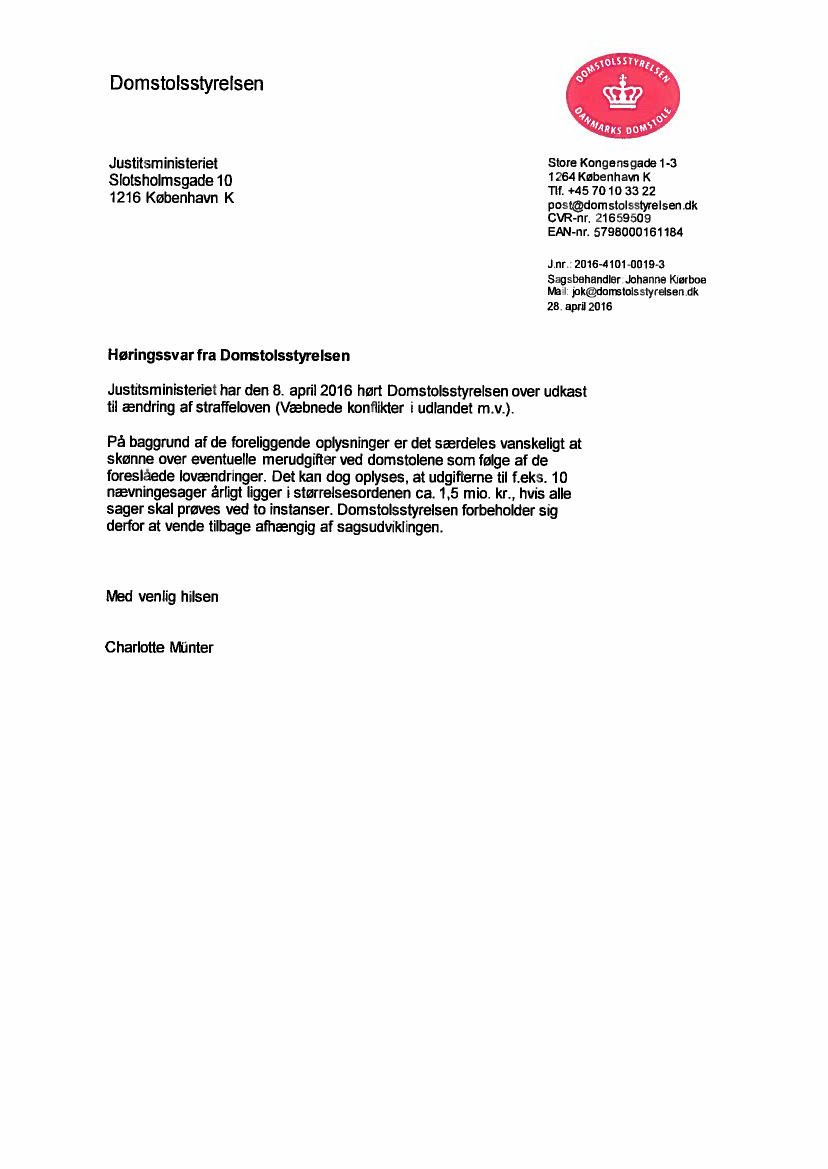 Domstolsstyrelsen

DOMSTOLSSTYRELSEN
DANMARKS DOMSTOLE

Justitsministeriet
Slotsholmsgade 10
1216 København K

Store Kongensgade 1-3
1264 København K
Tlf. +45 70 10 33 22
post@domstolsstyrelsen.dk
CVR-nr. 21659509
EAN-nr. 5798000161184

J.nr.: 2016-4101-0019-3
Sagsbehandler: Johanne Kiørboe
Mail: jok@domstolsstyrelsen.dk
28. april 2016

Høringssvar fra Domstolsstyrelsen

Justitsministeriet har den 8. april 2016 hørt Domstolsstyrelsen over udkast til ændring af straffeloven (Væbnede konflikter i udlandet m.v.).

På baggrund af de foreliggende oplysninger er det særdeles vanskeligt at skønne over eventuelle merudgifter ved domstolene som følge af de foreslåede lovændringer. Det kan dog oplyses, at udgifterne til f.eks. 10 nævningesager årligt ligger i størrelsesordenen ca. 1,5 mio. kr., hvis alle sager skal prøves ved to instanser. Domstolsstyrelsen forbeholder sig derfor at vende tilbage afhængig af sagsudviklingen.

Med venlig hilsen

Charlotte Münter